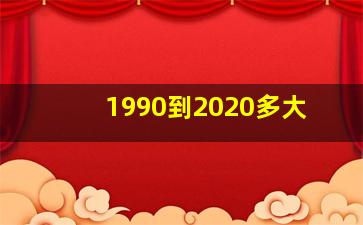 1990到2020多大